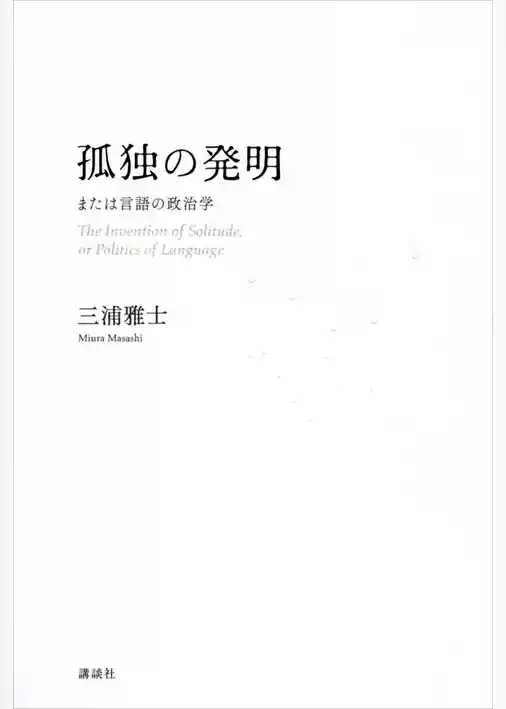 孤独の発明

または言語の政治学

The Invention of Solitude,
or Politics of Language

三浦雅士

Miura Masashi

講談社